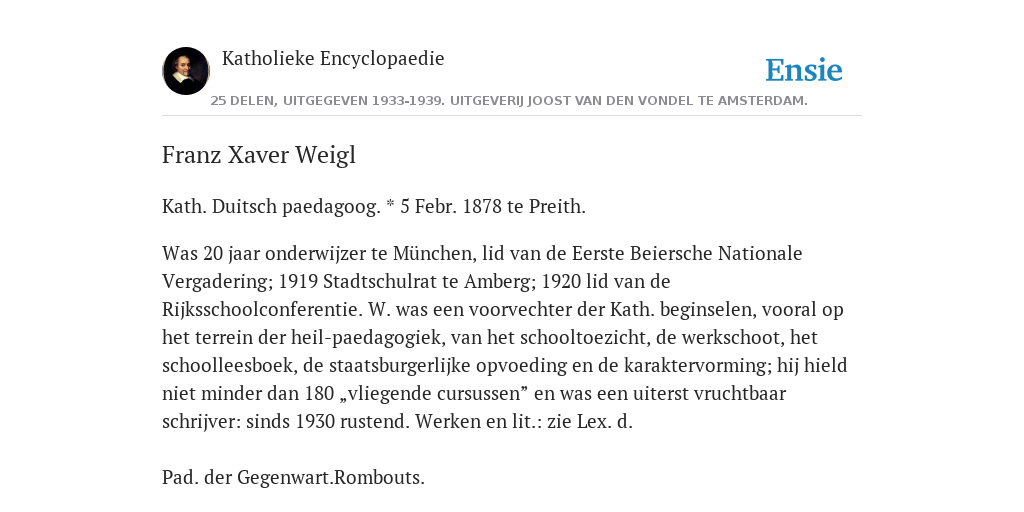 Katholieke Encyclopaedie

Ensie

25 DELEN, UITGEGEVEN 1933-1939. UITGEVERIJ JOOST VAN DEN VONDEL TE AMSTERDAM.

Franz Xaver Weigl

Kath. Duitsch paedagoog. * 5 Febr. 1878 te Preith.

Was 20 jaar onderwijzer te München, lid van de Eerste Beiersche Nationale Vergadering; 1919 Stadtschulrat te Amberg; 1920 lid van de Rijksschoolconferentie. W. was een voorvechter der Kath. beginselen, vooral op het terrein der heil-paedagogiek, van het schooltoezicht, de werkschoot, het schoolleesboek, de staatsburgerlijke opvoeding en de karaktervorming; hij hield niet minder dan 180 „vliegende cursussen” en was een uiterst vruchtbaar schrijver: sinds 1930 rustend. Werken en lit.: zie Lex. d.

Pad. der Gegenwart.Rombouts.